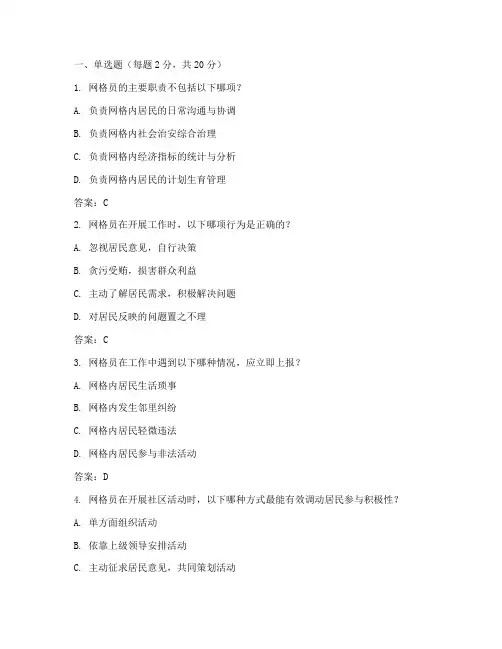 一、单选题（每题 2 分，共 20 分）

1. 网格员的主要职责不包括以下哪项？

A. 负责网格内居民的日常沟通与协调

B. 负责网格内社会治安综合治理

C. 负责网格内经济指标的统计与分析

D. 负责网格内居民的计划生育管理

答案：C

2. 网格员在开展工作时，以下哪项行为是正确的？

A. 忽视居民意见，自行决策

B. 贪污受贿，损害群众利益

C. 主动了解居民需求，积极解决问题

D. 对居民反映的问题置之不理

答案：C

3. 网格员在工作中遇到以下哪种情况，应立即上报？

A. 网格内居民生活琐事

B. 网格内发生邻里纠纷

C. 网格内居民轻微违法

D. 网格内居民参与非法活动

答案：D

4. 网格员在开展社区活动时，以下哪种方式最能有效调动居民参与积极性？

A. 单方面组织活动

B. 依靠上级领导安排活动

C. 主动征求居民意见，共同策划活动